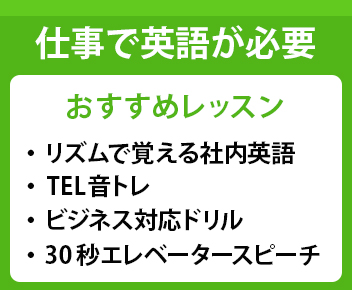 仕事で英語が必要

おすすめレッスン

・リズムで覚える社内英語
・TEL音トレ
・ビジネス対応ドリル
・30秒エレベータースピーチ